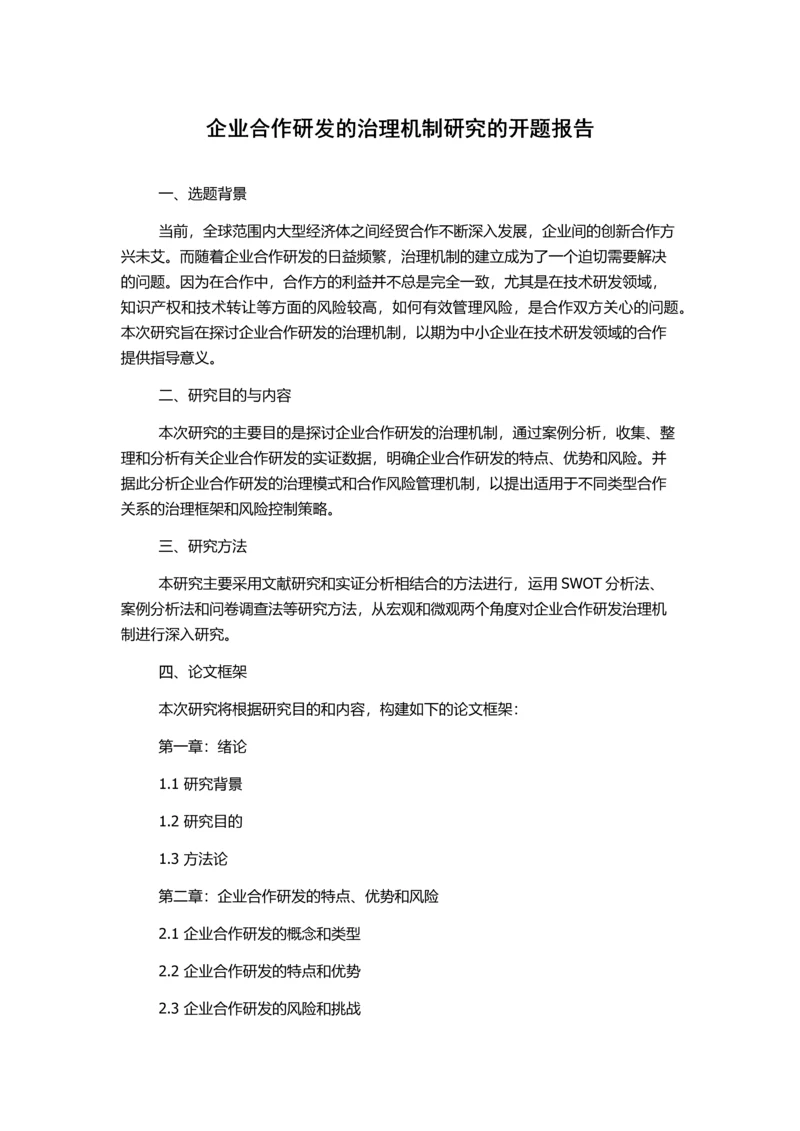 企业合作研发的治理机制研究的开题报告

一、选题背景

当前，全球范围内大型经济体之间经贸合作不断深入发展，企业间的创新合作方兴未艾。而随着企业合作研发的日益频繁，治理机制的建立成为了一个迫切需要解决的问题。因为在合作中，合作方的利益并不总是完全一致，尤其是在技术研发领域，知识产权和技术转让等方面的风险较高，如何有效管理风险，是合作双方关心的问题。本次研究旨在探讨企业合作研发的治理机制，以期为中小企业在技术研发领域的合作提供指导意义。

二、研究目的与内容

本次研究的主要目的是探讨企业合作研发的治理机制，通过案例分析，收集、整理和分析有关企业合作研发的实证数据，明确企业合作研发的特点、优势和风险。并据此分析企业合作研发的治理模式和合作风险管理机制，以提出适用于不同类型合作关系的治理框架和风险控制策略。

三、研究方法

本研究主要采用文献研究和实证分析相结合的方法进行，运用 SWOT 分析法、案例分析法和问卷调查法等研究方法，从宏观和微观两个角度对企业合作研发治理机制进行深入研究。

四、论文框架

本次研究将根据研究目的和内容，构建如下的论文框架：

第一章：绪论

1.1 研究背景

1.2 研究目的

1.3 方法论

第二章：企业合作研发的特点、优势和风险

2.1 企业合作研发的概念和类型

2.2 企业合作研发的特点和优势

2.3 企业合作研发的风险和挑战